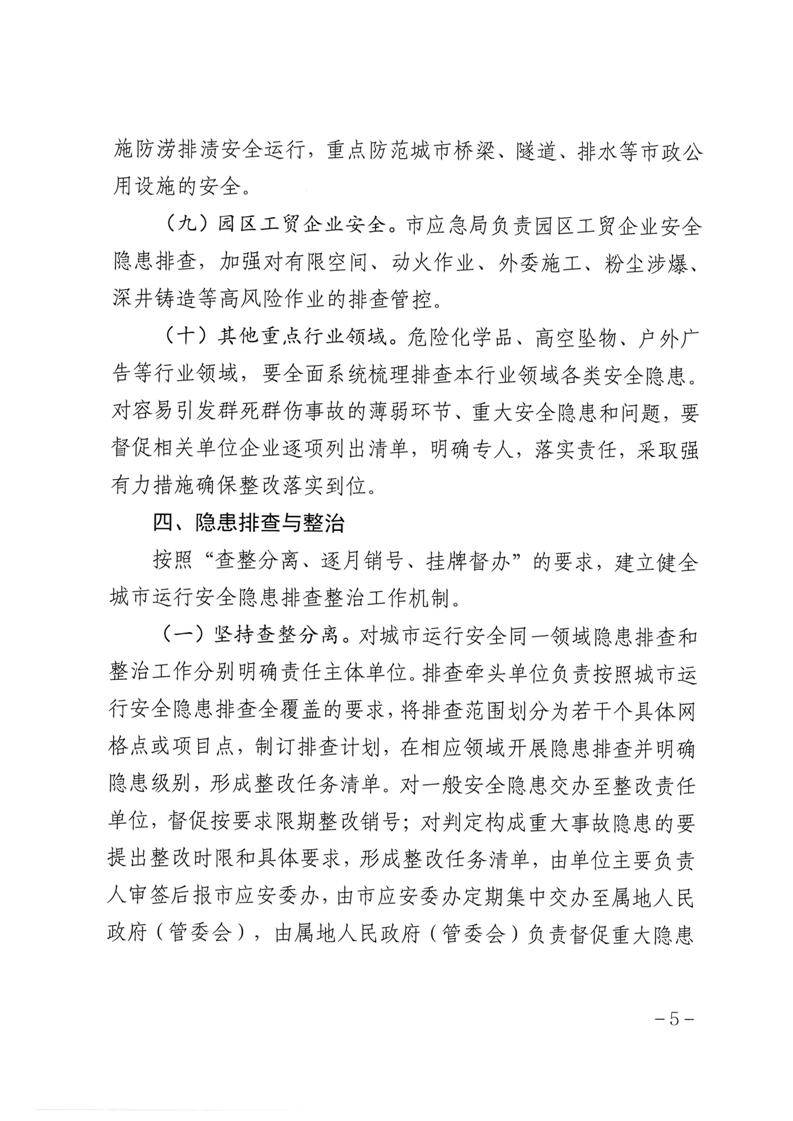 施防涝排渍安全运行，重点防范城市桥梁、隧道、排水等市政公用设施的安全。

（九）园区工贸企业安全。市应急局负责园区工贸企业安全隐患排查，加强对有限空间、动火作业、外委施工、粉尘涉爆、深井铸造等高风险作业的排查管控。

（十）其他重点行业领域。危险化学品、高空坠物、户外广告等行业领域，要全面系统梳理排查本行业领域各类安全隐患。对容易引发群死群伤事故的薄弱环节、重大安全隐患和问题，要督促相关单位企业逐项列出清单，明确专人，落实责任，采取强有力措施确保整改落实到位。

四、隐患排查与整治

按照“查整分离、逐月销号、挂牌督办”的要求，建立健全城市运行安全隐患排查整治工作机制。

（一）坚持查整分离。对城市运行安全同一领域隐患排查和整治工作分别明确责任主体单位。排查牵头单位负责按照城市运行安全隐患排查全覆盖的要求，将排查范围划分为若干个具体网格点或项目点，制订排查计划，在相应领域开展隐患排查并明确隐患级别，形成整改任务清单。对一般安全隐患交办至整改责任单位，督促按要求限期整改销号；对判定构成重大事故隐患的要提出整改时限和具体要求，形成整改任务清单，由单位主要负责人审签后报市应安委办，由市应安委办定期集中交办至属地人民政府（管委会），由属地人民政府（管委会）负责督促重大隐患

－5－